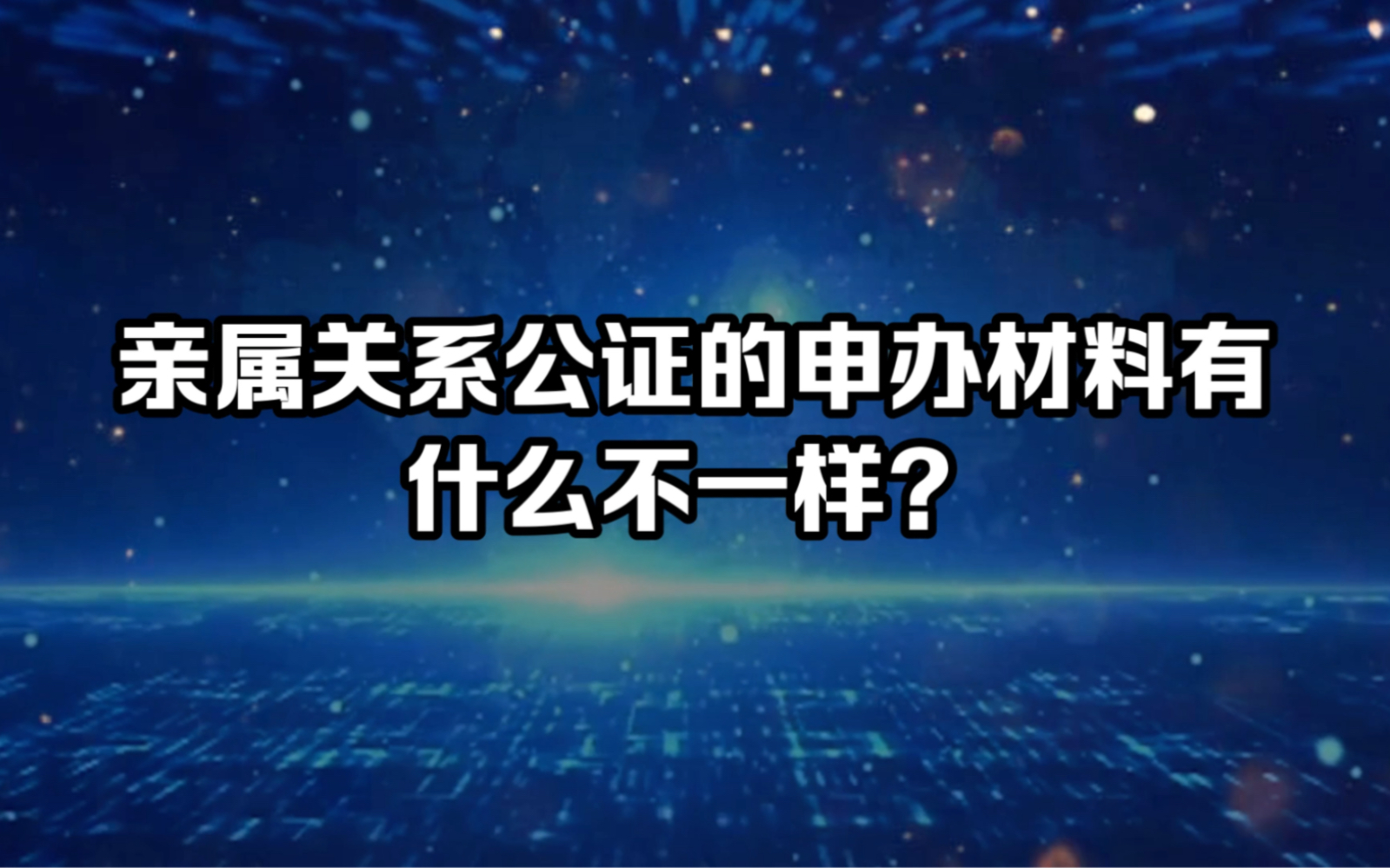 亲属关系公证的申办材料有什么不一样？